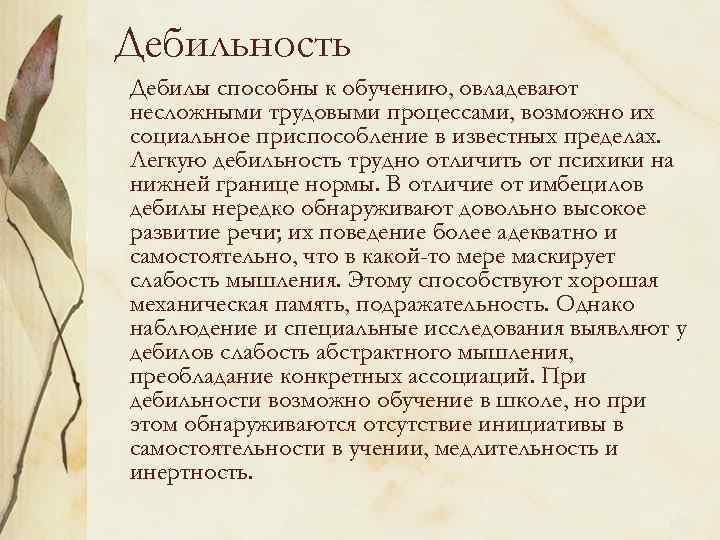 Дебильность

Дебилы способны к обучению, овладевают несложными трудовыми процессами, возможно их социальное приспособление в известных пределах. Легкую дебильность трудно отличить от психики на нижней границе нормы. В отличие от имбецилов дебилы нередко обнаруживают довольно высокое развитие речи; их поведение более адекватно и самостоятельно, что в какой-то мере маскирует слабость мышления. Этому способствуют хорошая механическая память, подражательность. Однако наблюдение и специальные исследования выявляют у дебилов слабость абстрактного мышления, преобладание конкретных ассоциаций. При дебильности возможно обучение в школе, но при этом обнаруживаются отсутствие инициативы в самостоятельности в учении, медлительность и инертность.